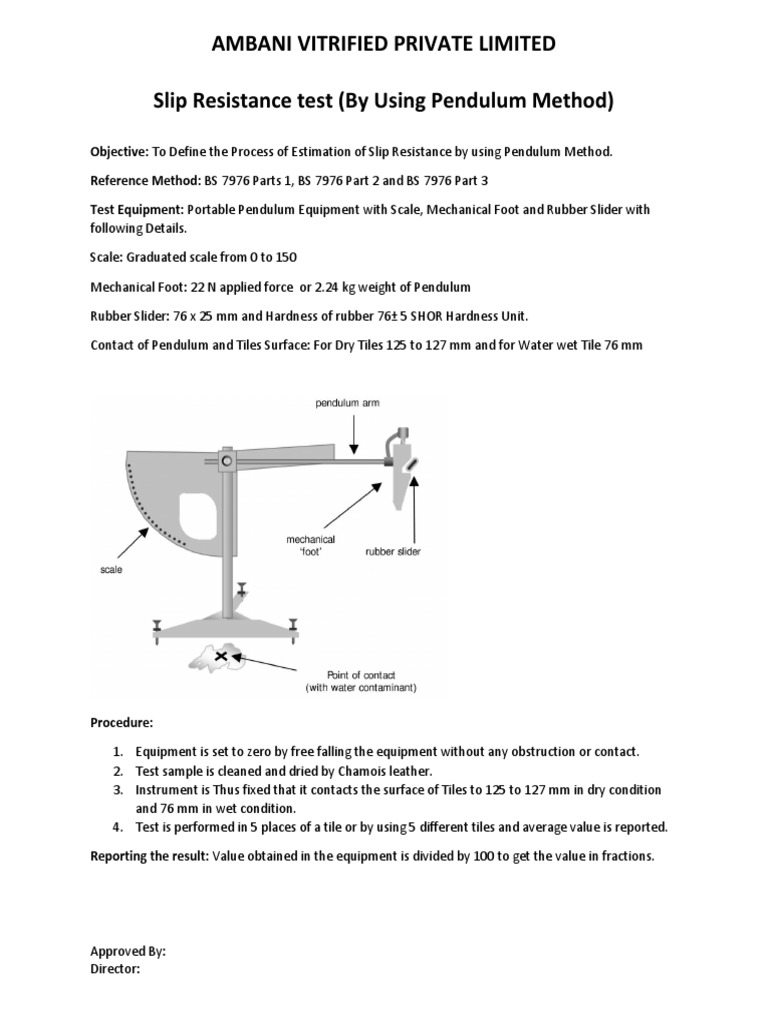 AMBANI VITRIFIED PRIVATE LIMITED

Slip Resistance test (By Using Pendulum Method)

Objective: To Define the Process of Estimation of Slip Resistance by using Pendulum Method.

Reference Method: BS 7976 Parts 1, BS 7976 Part 2 and BS 7976 Part 3

Test Equipment: Portable Pendulum Equipment with Scale, Mechanical Foot and Rubber Slider with following Details.

Scale: Graduated scale from 0 to 150

Mechanical Foot: 22 N applied force or 2.24 kg weight of Pendulum

Rubber Slider: 76 x 25 mm and Hardness of rubber 76± 5 SHOR Hardness Unit.

Contact of Pendulum and Tiles Surface: For Dry Tiles 125 to 127 mm and for Water wet Tile 76 mm

pendulum arm

mechanical 'foot'

rubber slider

scale

Point of contact (with water contaminant)

Procedure:

1. Equipment is set to zero by free falling the equipment without any obstruction or contact.
2. Test sample is cleaned and dried by Chamois leather.
3. Instrument is Thus fixed that it contacts the surface of Tiles to 125 to 127 mm in dry condition and 76 mm in wet condition.
4. Test is performed in 5 places of a tile or by using 5 different tiles and average value is reported.

Reporting the result: Value obtained in the equipment is divided by 100 to get the value in fractions.

Approved By:
Director: